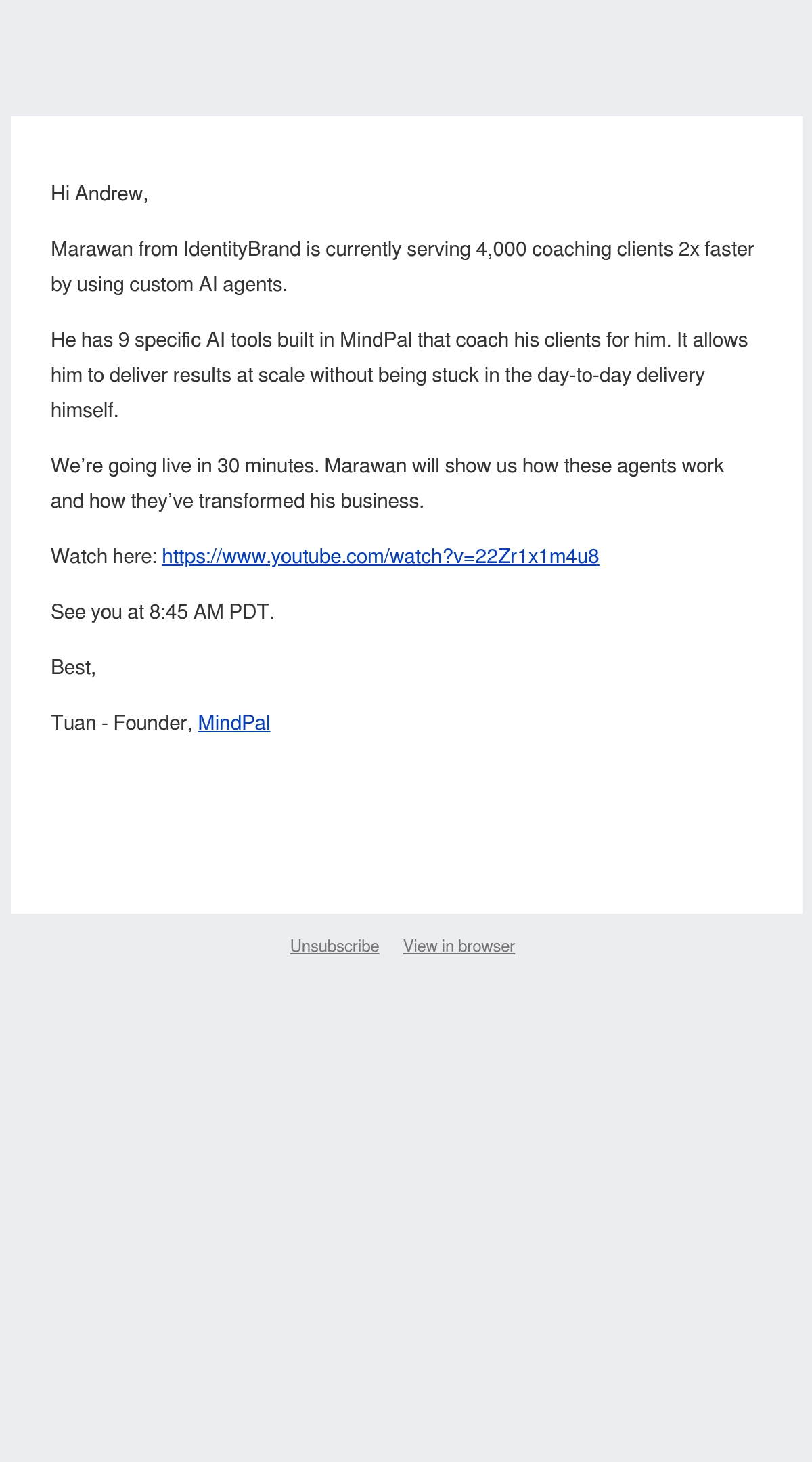 Hi Andrew,

Marawan from IdentityBrand is currently serving 4,000 coaching clients 2x faster by using custom AI agents.

He has 9 specific AI tools built in MindPal that coach his clients for him. It allows him to deliver results at scale without being stuck in the day-to-day delivery himself.

We're going live in 30 minutes. Marawan will show us how these agents work and how they've transformed his business.

Watch here: https://www.youtube.com/watch?v=22Zr1x1m4u8

See you at 8:45 AM PDT.

Best,

Tuan - Founder, MindPal

Unsubscribe View in browser